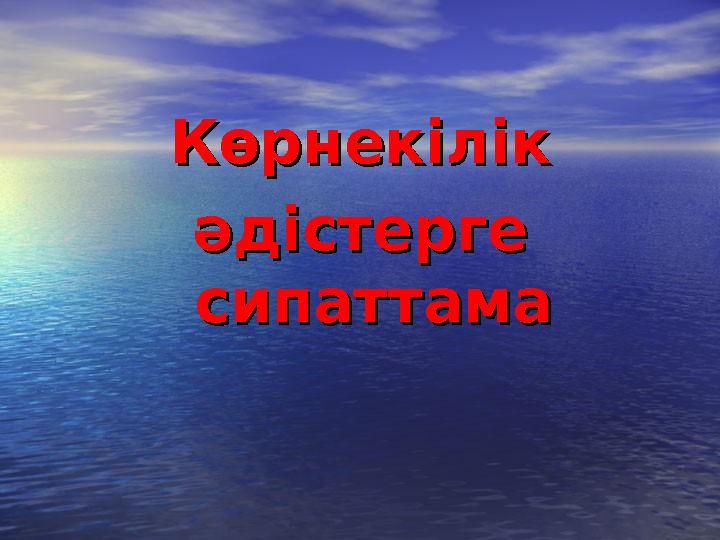 Көрнекілік әдістерге сипаттама